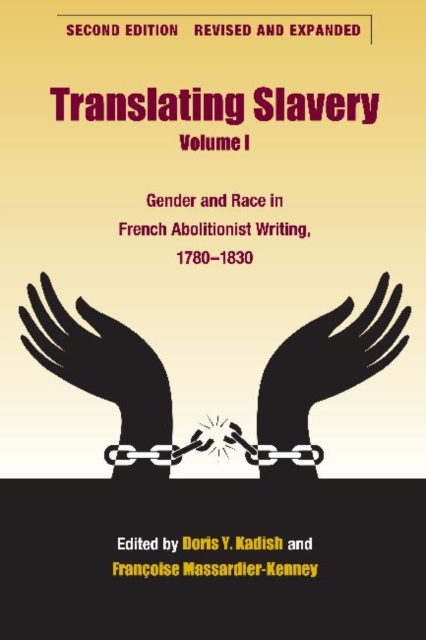 SECOND EDITION REVISED AND EXPANDED

Translating Slavery
Volume I

Gender and Race in French Abolitionist Writing, 1780–1830

Edited by Doris Y. Kadish and Françoise Massardier-Kenney